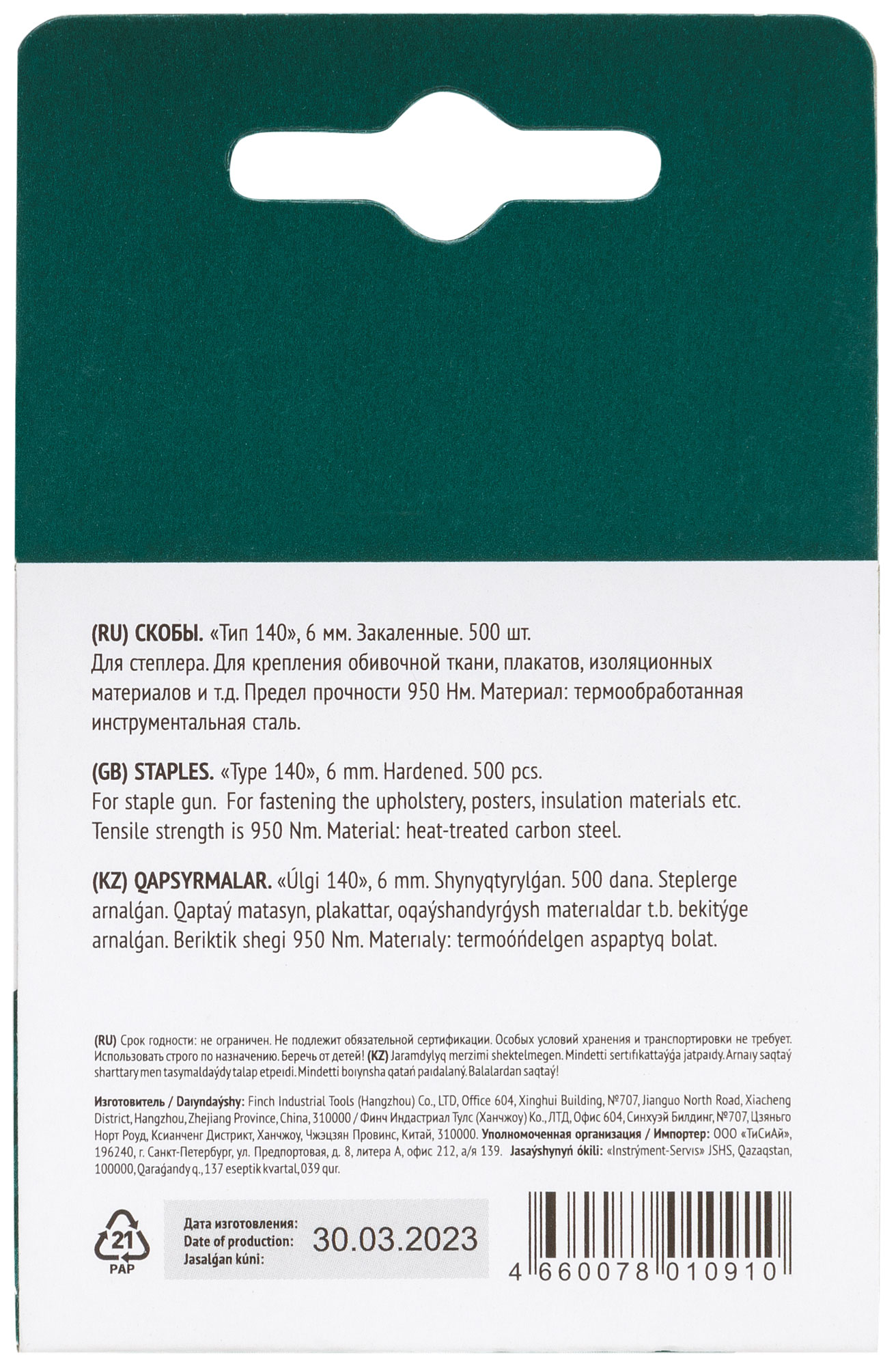 (RU) СКОБЫ. «Тип 140», 6 мм. Закаленные. 500 шт.
Для степлера. Для крепления обивочной ткани, плакатов, изоляционных материалов и т.д. Предел прочности 950 Нм. Материал: термообработанная инструментальная сталь.

(GB) STAPLES. «Type 140», 6 mm. Hardened. 500 pcs.
For staple gun. For fastening the upholstery, posters, insulation materials etc. Tensile strength is 950 Nm. Material: heat-treated carbon steel.

(KZ) QAPSYRMALAR. «Úlgi 140», 6 mm. Shynyqtyrylǵan. 500 dana. Steplerge arnalǵan. Qaptaý matasyn, plakattar, oqaýshandyrǵysh materıaldar t.b. bekitýge arnalǵan. Beriktik shegi 950 Nm. Materıaly: termoóńdelgen aspaptyq bolat.

(RU) Срок годности: не ограничен. Не подлежит обязательной сертификации. Особых условий хранения и транспортировки не требует. Использовать строго по назначению. Беречь от детей! (KZ) Jaramdylyq merzimi shektelmegen. Mindetti sertıfıkattaýǵa jatpaıdy. Arnaıy saqtaý sharttary men tasymaldaýdy talap etpeıdi. Mindetti boıynsha qatań paıdalaný. Balalardan saqtaý!

Изготовитель / Daıyndaýshy: Finch Industrial Tools (Hangzhou) Co., LTD, Office 604, Xinghui Building, №707, Jianguo North Road, Xiacheng District, Hangzhou, Zhejiang Province, China, 310000 / Финч Индастриал Тулс (Ханчжоу) Ко., ЛТД, Офис 604, Синхуэй Билдинг, №707, Цзяньго Норт Роуд, Ксианченг Дистрикт, Ханчжоу, Чжэцзян Провинс, Китай, 310000. Уполномоченная организация / Импортер: ООО «ТиСиАй», 196240, г. Санкт-Петербург, ул. Предпортовая, д. 8, литера А, офис 212, а/я 139. Jasaýshynyń ókili: «Instrýment-Servıs» JSHS, Qazaqstan, 100000, Qaraǵandy q., 137 eseptik kvartal, 039 qur.

21
PAP

Дата изготовления:
Date of production:
Jasalǵan kúni:
30.03.2023

4 660078 010910